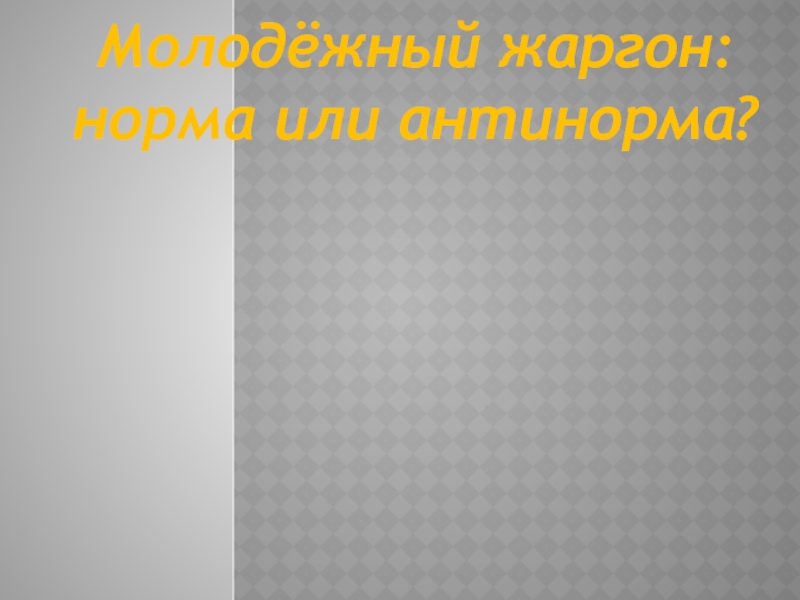 Молодёжный жаргон: норма или антинорма?